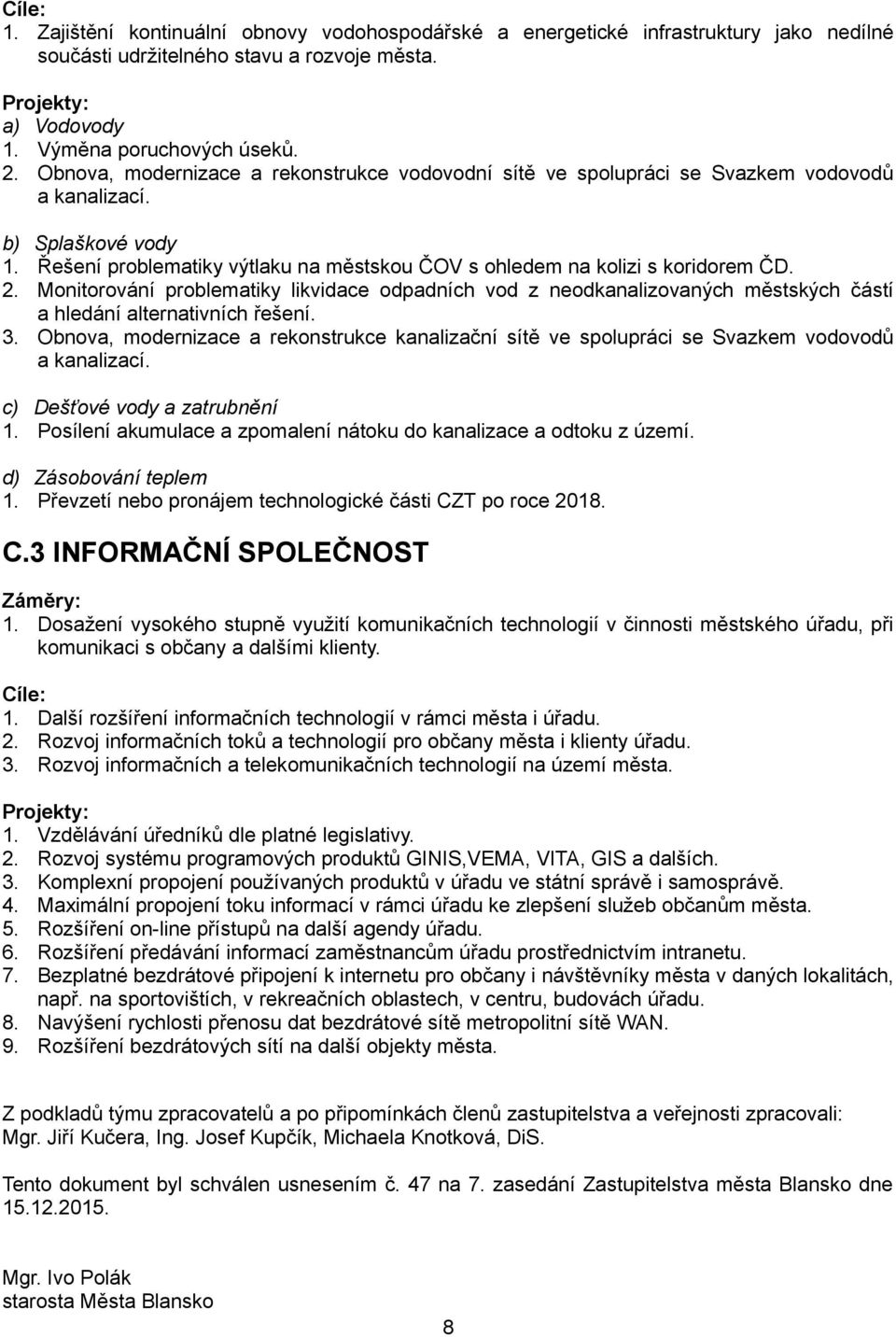 Cíle:
1. Zajištění kontinuální obnovy vodohospodářské a energetické infrastruktury jako nedílné součásti udržitelného stavu a rozvoje města.

Projekty:
a) Vodovody
1. Výměna poruchových úseků.
2. Obnova, modernizace a rekonstrukce vodovodní sítě ve spolupráci se Svazkem vodovodů a kanalizací.

b) Splaškové vody
1. Řešení problematiky výtlaku na městskou ČOV s ohledem na kolizi s koridorem ČD.
2. Monitorování problematiky likvidace odpadních vod z neodkanalizovaných městských částí a hledání alternativních řešení.
3. Obnova, modernizace a rekonstrukce kanalizační sítě ve spolupráci se Svazkem vodovodů a kanalizací.

c) Dešťové vody a zatrubnění
1. Posílení akumulace a zpomalení nátoku do kanalizace a odtoku z území.

d) Zásobování teplem
1. Převzetí nebo pronájem technologické části CZT po roce 2018.

C.3 INFORMAČNÍ SPOLEČNOST

Záměry:
1. Dosažení vysokého stupně využití komunikačních technologií v činnosti městského úřadu, při komunikaci s občany a dalšími klienty.

Cíle:
1. Další rozšíření informačních technologií v rámci města i úřadu.
2. Rozvoj informačních toků a technologií pro občany města i klienty úřadu.
3. Rozvoj informačních a telekomunikačních technologií na území města.

Projekty:
1. Vzdělávání úředníků dle platné legislativy.
2. Rozvoj systému programových produktů GINIS,VEMA, VITA, GIS a dalších.
3. Komplexní propojení používaných produktů v úřadu ve státní správě i samosprávě.
4. Maximální propojení toku informací v rámci úřadu ke zlepšení služeb občanům města.
5. Rozšíření on-line přístupů na další agendy úřadu.
6. Rozšíření předávání informací zaměstnancům úřadu prostřednictvím intranetu.
7. Bezplatné bezdrátové připojení k internetu pro občany i návštěvníky města v daných lokalitách, např. na sportovištích, v rekreačních oblastech, v centru, budovách úřadu.
8. Navýšení rychlosti přenosu dat bezdrátové sítě metropolitní sítě WAN.
9. Rozšíření bezdrátových sítí na další objekty města.

Z podkladů týmu zpracovatelů a po připomínkách členů zastupitelstva a veřejnosti zpracovali:
Mgr. Jiří Kučera, Ing. Josef Kupčík, Michaela Knotková, DiS.

Tento dokument byl schválen usnesením č. 47 na 7. zasedání Zastupitelstva města Blansko dne 15.12.2015.

Mgr. Ivo Polák
starosta Města Blansko

8